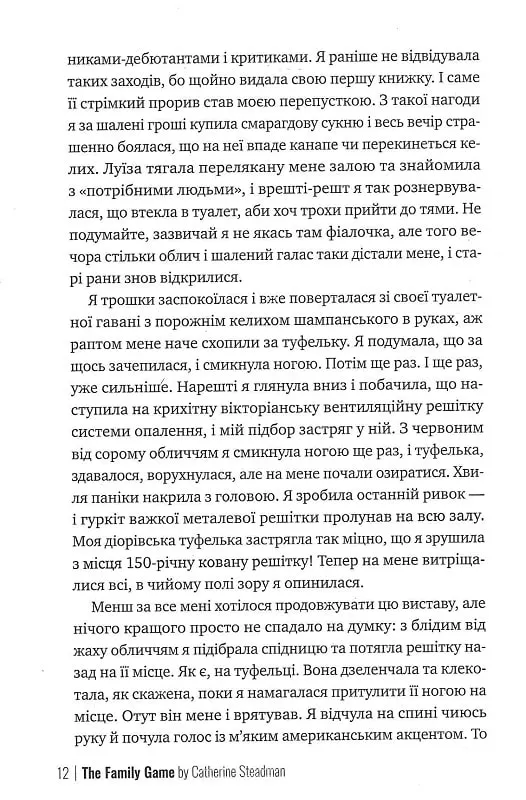 никами-дебютантами і критиками. Я раніше не відвідувала таких заходів, бо щойно видала свою першу книжку. І саме її стрімкий прорив став моєю перепусткою. З такої нагоди я за шалені гроші купила смарагдову сукню і весь вечір страшенно боялася, що на неї впаде канапе чи перекинеться келих. Луїза тягала перелякану мене залою та знайомила з «потрібними людьми», і врешті-решт я так рознервувалася, що втекла в туалет, аби хоч трохи прийти до тями. Не подумайте, зазвичай я не якась там фіалочка, але того вечора стільки облич і шалений галас таки дістали мене, і старі рани знов відкрилися.

Я трошки заспокоїлася і вже поверталася зі своєї туалетної гавані з порожнім келихом шампанського в руках, аж раптом мене наче схопили за туфельку. Я подумала, що за щось зачепилася, і смикнула ногою. Потім ще раз. І ще раз, уже сильніше. Нарешті я глянула вниз і побачила, що наступила на крихітну вікторіанську вентиляційну решітку системи опалення, і мій підбор застряг у ній. З червоним від сорому обличчям я смикнула ногою ще раз, і туфелька, здавалося, ворухнулася, але на мене почали озиратися. Хвиля паніки накрила з головою. Я зробила останній ривок — і гуркіт важкої металевої решітки пролунав на всю залу. Моя діорівська туфелька застрягла так міцно, що я зрушила з місця 150-річну ковану решітку! Тепер на мене витріщалися всі, в чийому полі зору я опинилася.

Менш за все мені хотілося продовжувати цю виставу, але нічого кращого просто не спадало на думку: з блідим від жаху обличчям я підібрала спідницю та потягла решітку назад на її місце. Як є, на туфельці. Вона дзеленчала та клекотала, як скажена, поки я намагалася притулити її ногою на місце. Отут він мене і врятував. Я відчула на спині чиюсь руку й почула голос із м'яким американським акцентом. То

12 | The Family Game by Catherine Steadman